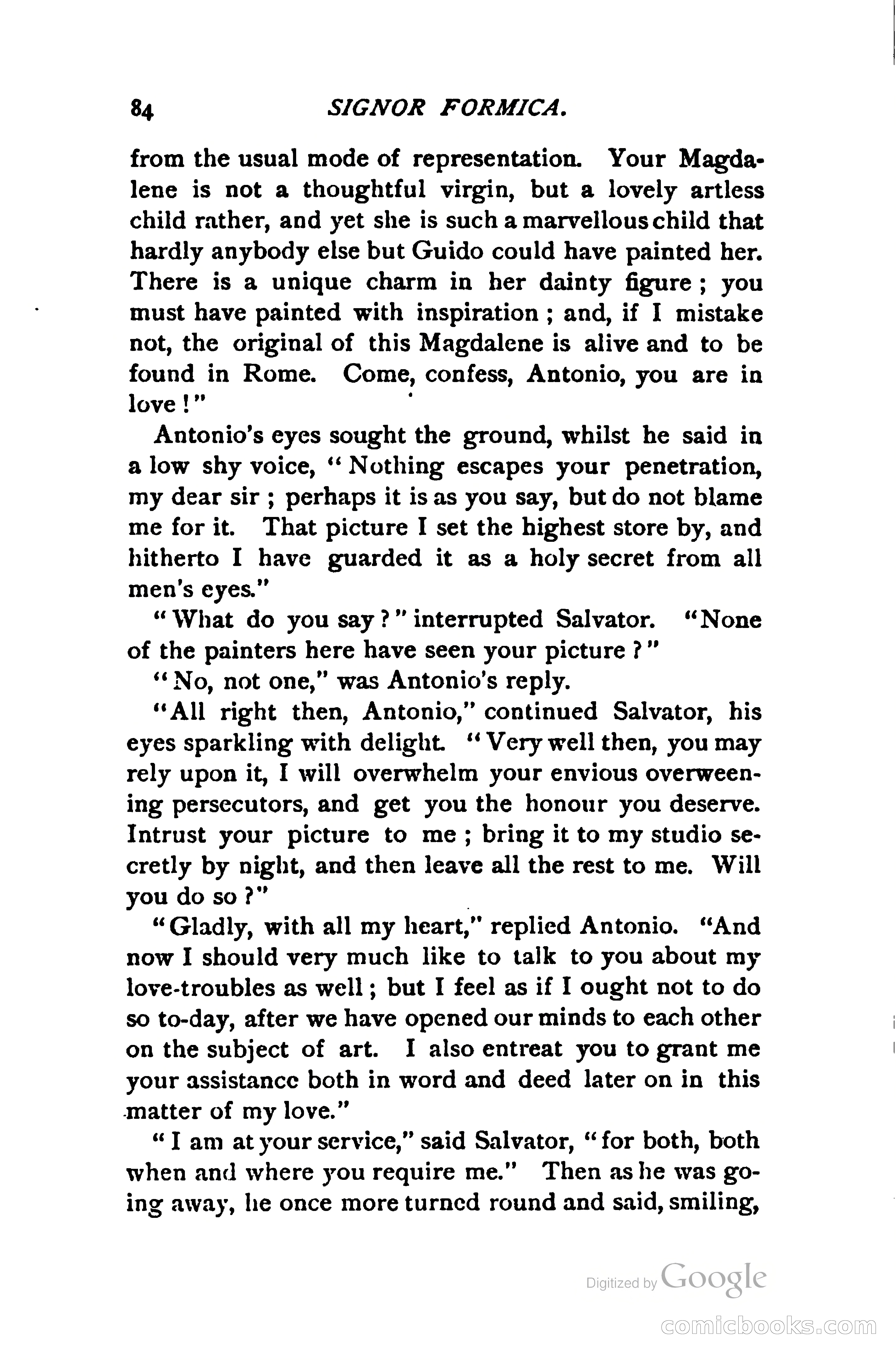 84 SIGNOR FORMICA.

from the usual mode of representation. Your Magdalene is not a thoughtful virgin, but a lovely artless child rather, and yet she is such a marvellous child that hardly anybody else but Guido could have painted her. There is a unique charm in her dainty figure; you must have painted with inspiration; and, if I mistake not, the original of this Magdalene is alive and to be found in Rome. Come, confess, Antonio, you are in love!"

Antonio's eyes sought the ground, whilst he said in a low shy voice, "Nothing escapes your penetration, my dear sir; perhaps it is as you say, but do not blame me for it. That picture I set the highest store by, and hitherto I have guarded it as a holy secret from all men's eyes."

"What do you say?" interrupted Salvator. "None of the painters here have seen your picture?"

"No, not one," was Antonio's reply.

"All right then, Antonio," continued Salvator, his eyes sparkling with delight. "Very well then, you may rely upon it, I will overwhelm your envious overweening persecutors, and get you the honour you deserve. Intrust your picture to me; bring it to my studio secretly by night, and then leave all the rest to me. Will you do so?"

"Gladly, with all my heart," replied Antonio. "And now I should very much like to talk to you about my love-troubles as well; but I feel as if I ought not to do so to-day, after we have opened our minds to each other on the subject of art. I also entreat you to grant me your assistance both in word and deed later on in this matter of my love."

"I am at your service," said Salvator, "for both, both when and where you require me." Then as he was going away, he once more turned round and said, smiling,

Digitized by Google

comicbooks.com